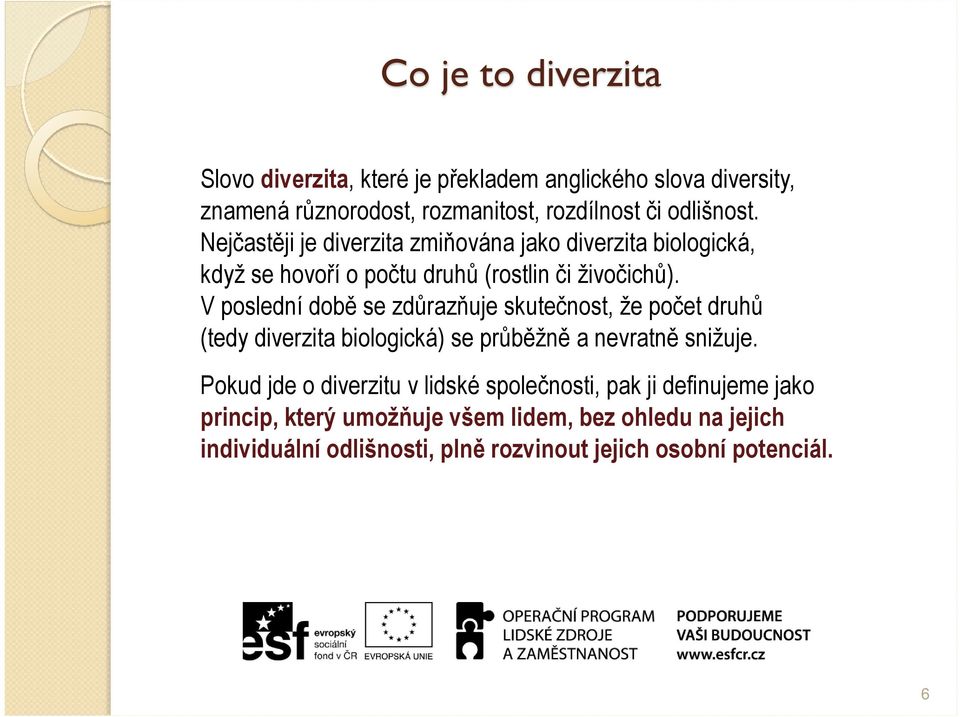 Co je to diverzita

Slovo diverzita, které je překladem anglického slova diversity, znamená různorodost, rozmanitost, rozdílnost či odlišnost. Nejčastěji je diverzita zmiňována jako diverzita biologická, když se hovoří o počtu druhů (rostlin či živočichů). V poslední době se zdůrazňuje skutečnost, že počet druhů (tedy diverzita biologická) se průběžně a nevratně snižuje.

Pokud jde o diverzitu v lidské společnosti, pak ji definujeme jako princip, který umožňuje všem lidem, bez ohledu na jejich individuální odlišnosti, plně rozvinout jejich osobní potenciál.

esf evropský sociální fond v ČR

EVROPSKÁ UNIE

OPERAČNÍ PROGRAM LIDSKÉ ZDROJE A ZAMĚSTNANOST

PODPORUJEME VAŠI BUDOUCNOST www.esfcr.cz

6